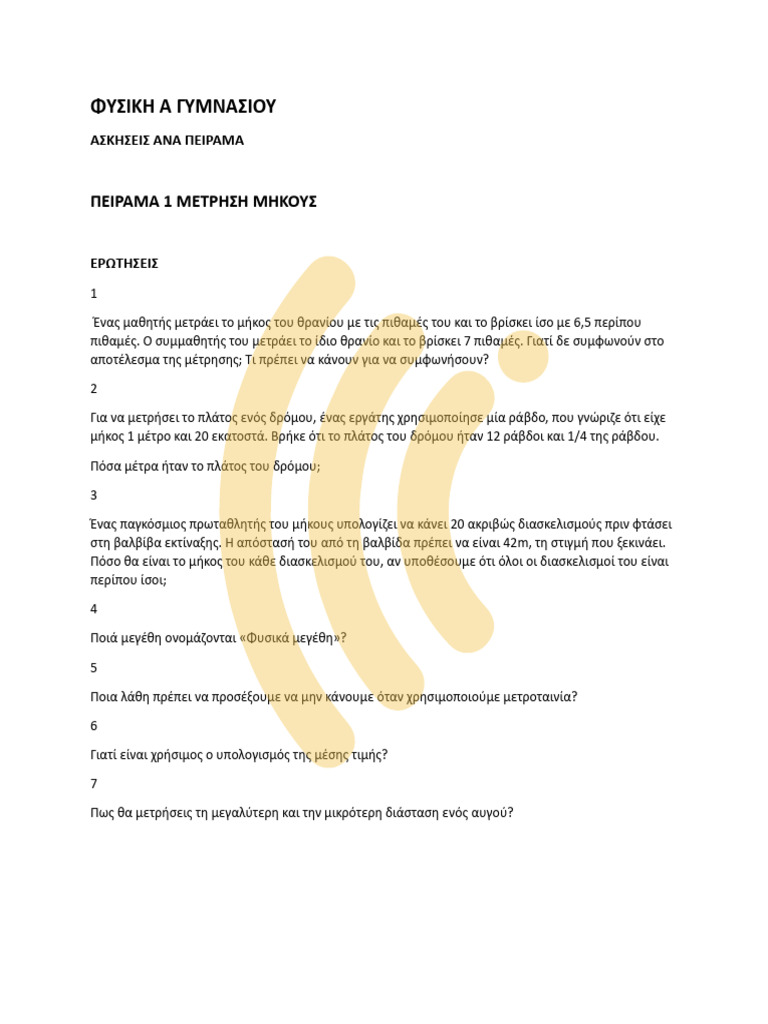 ΦΥΣΙΚΗ Α ΓΥΜΝΑΣΙΟΥ

ΑΣΚΗΣΕΙΣ ΑΝΑ ΠΕΙΡΑΜΑ

ΠΕΙΡΑΜΑ 1 ΜΕΤΡΗΣΗ ΜΗΚΟΥΣ

ΕΡΩΤΗΣΕΙΣ

1

Ένας μαθητής μετράει το μήκος του θρανίου με τις πιθαμές του και το βρίσκει ίσο με 6,5 περίπου πιθαμές. Ο συμμαθητής του μετράει το ίδιο θρανίο και το βρίσκει 7 πιθαμές. Γιατί δε συμφωνούν στο αποτέλεσμα της μέτρησης; Τι πρέπει να κάνουν για να συμφωνήσουν?

2

Για να μετρήσει το πλάτος ενός δρόμου, ένας εργάτης χρησιμοποίησε μία ράβδο, που γνώριζε ότι είχε μήκος 1 μέτρο και 20 εκατοστά. Βρήκε ότι το πλάτος του δρόμου ήταν 12 ράβδοι και 1/4 της ράβδου.

Πόσα μέτρα ήταν το πλάτος του δρόμου;

3

Ένας παγκόσμιος πρωταθλητής του μήκους υπολογίζει να κάνει 20 ακριβώς διασκελισμούς πριν φτάσει στη βαλβίβα εκτίναξης. Η απόστασή του από τη βαλβίδα πρέπει να είναι 42m, τη στιγμή που ξεκινάει. Πόσο θα είναι το μήκος του κάθε διασκελισμού του, αν υποθέσουμε ότι όλοι οι διασκελισμοί του είναι περίπου ίσοι;

4

Ποιά μεγέθη ονομάζονται «Φυσικά μεγέθη»?

5

Ποια λάθη πρέπει να προσέξουμε να μην κάνουμε όταν χρησιμοποιούμε μετροταινία?

6

Γιατί είναι χρήσιμος ο υπολογισμός της μέσης τιμής?

7

Πως θα μετρήσεις τη μεγαλύτερη και την μικρότερη διάσταση ενός αυγού?